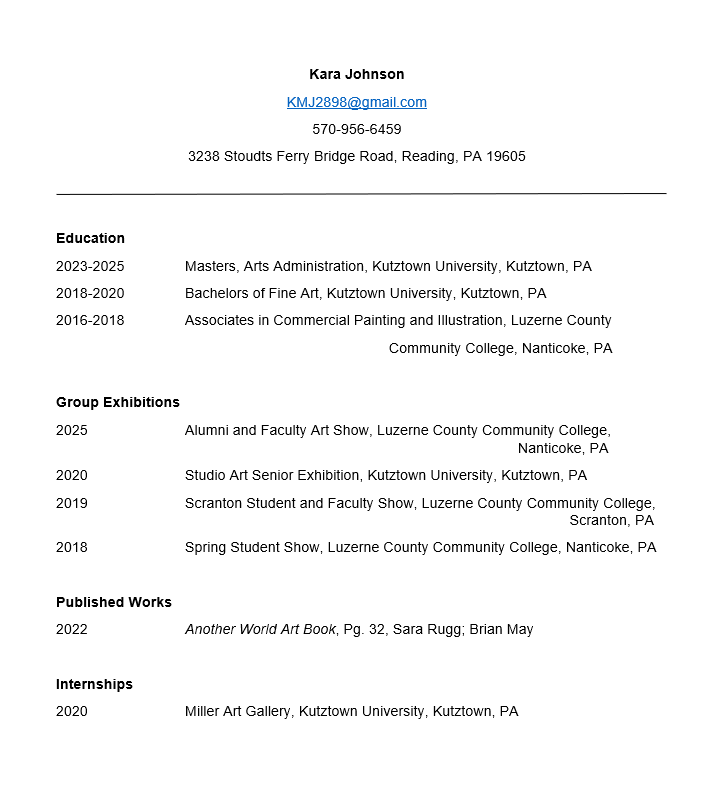 Kara Johnson

KMJ2898@gmail.com

570-956-6459

3238 Stoudts Ferry Bridge Road, Reading, PA 19605

Education

2023-2025 Masters, Arts Administration, Kutztown University, Kutztown, PA

2018-2020 Bachelors of Fine Art, Kutztown University, Kutztown, PA

2016-2018 Associates in Commercial Painting and Illustration, Luzerne County Community College, Nanticoke, PA

Group Exhibitions

2025 Alumni and Faculty Art Show, Luzerne County Community College, Nanticoke, PA

2020 Studio Art Senior Exhibition, Kutztown University, Kutztown, PA

2019 Scranton Student and Faculty Show, Luzerne County Community College, Scranton, PA

2018 Spring Student Show, Luzerne County Community College, Nanticoke, PA

Published Works

2022 Another World Art Book, Pg. 32, Sara Rugg; Brian May

Internships

2020 Miller Art Gallery, Kutztown University, Kutztown, PA